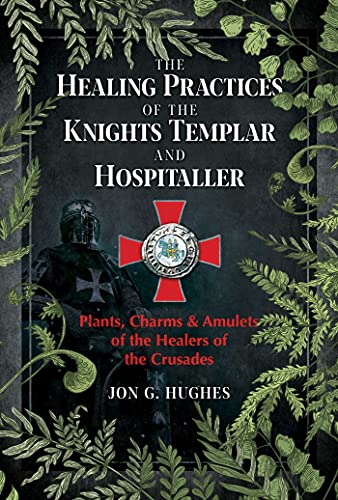 THE
HEALING PRACTICES
OF THE
KNIGHTS TEMPLAR
AND
HOSPITALLER

Plants, Charms & Amulets of the Healers of the Crusades

JON G. HUGHES